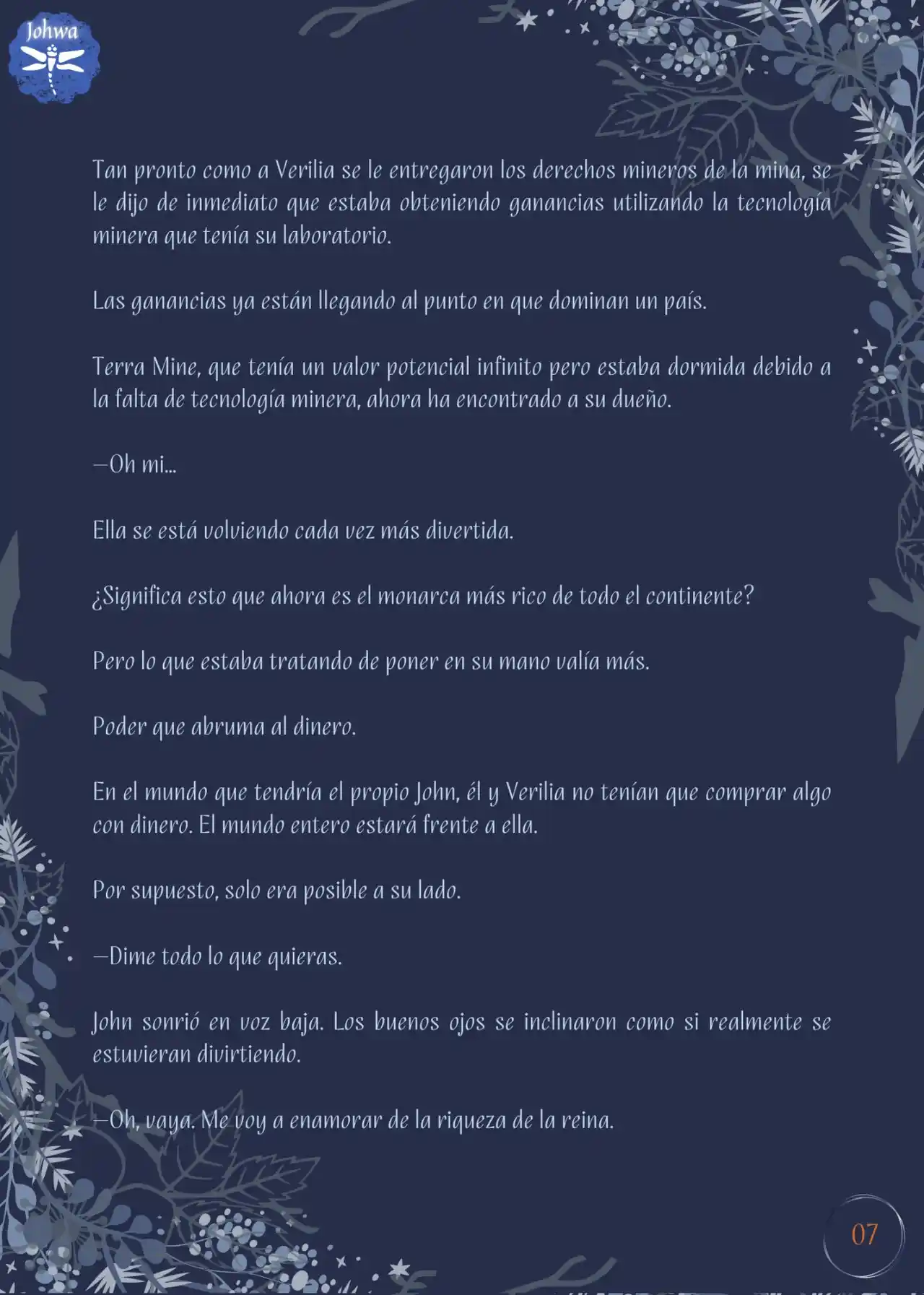 Johwa

Tan pronto como a Verilia se le entregaron los derechos mineros de la mina, se le dijo de inmediato que estaba obteniendo ganancias utilizando la tecnología minera que tenía su laboratorio.

Las ganancias ya están llegando al punto en que dominan un país.

Terra Mine, que tenía un valor potencial infinito pero estaba dormida debido a la falta de tecnología minera, ahora ha encontrado a su dueño.

—Oh mi...

Ella se está volviendo cada vez más divertida.

¿Significa esto que ahora es el monarca más rico de todo el continente?

Pero lo que estaba tratando de poner en su mano valía más.

Poder que abruma al dinero.

En el mundo que tendría el propio John, él y Verilia no tenían que comprar algo con dinero. El mundo entero estará frente a ella.

Por supuesto, solo era posible a su lado.

—Dime todo lo que quieras.

John sonrió en voz baja. Los buenos ojos se inclinaron como si realmente se estuvieran divirtiendo.

—Oh, vaya. Me voy a enamorar de la riqueza de la reina.

07